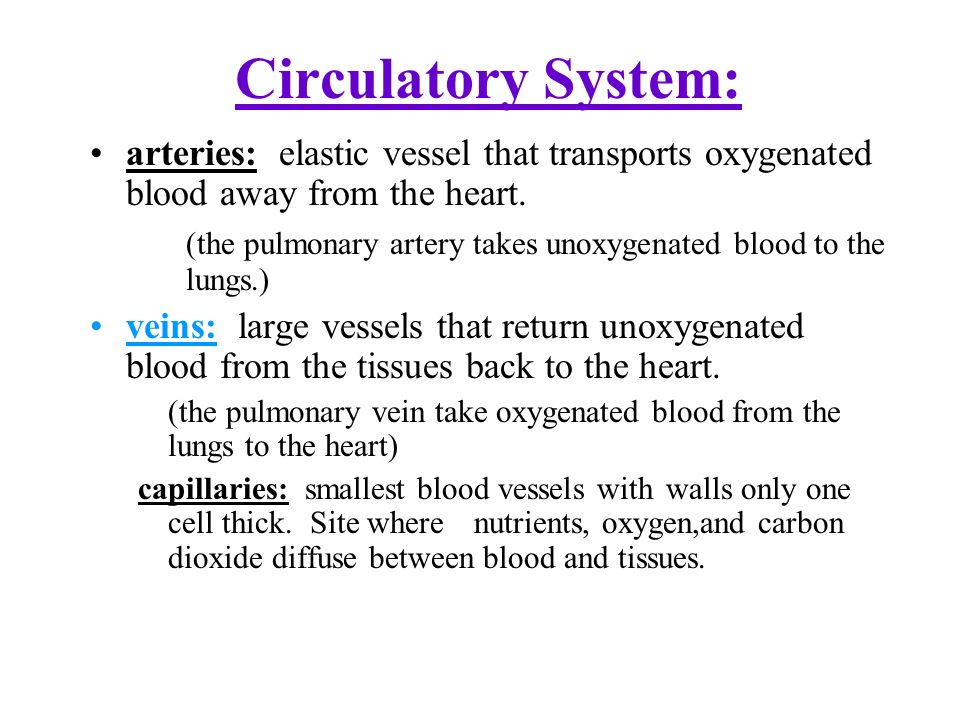 Circulatory System:

• arteries: elastic vessel that transports oxygenated blood away from the heart.

(the pulmonary artery takes unoxygenated blood to the lungs.)

• veins: large vessels that return unoxygenated blood from the tissues back to the heart.

(the pulmonary vein take oxygenated blood from the lungs to the heart)

capillaries: smallest blood vessels with walls only one cell thick. Site where nutrients, oxygen,and carbon dioxide diffuse between blood and tissues.